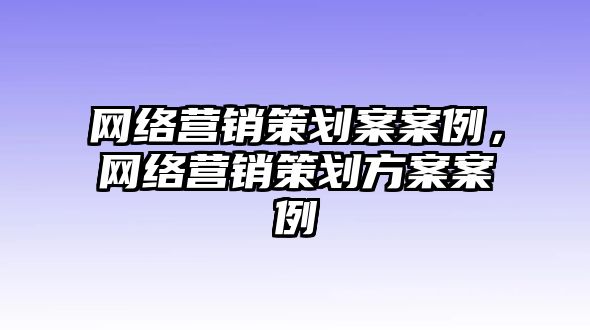 网络营销策划案案例，网络营销策划方案案例